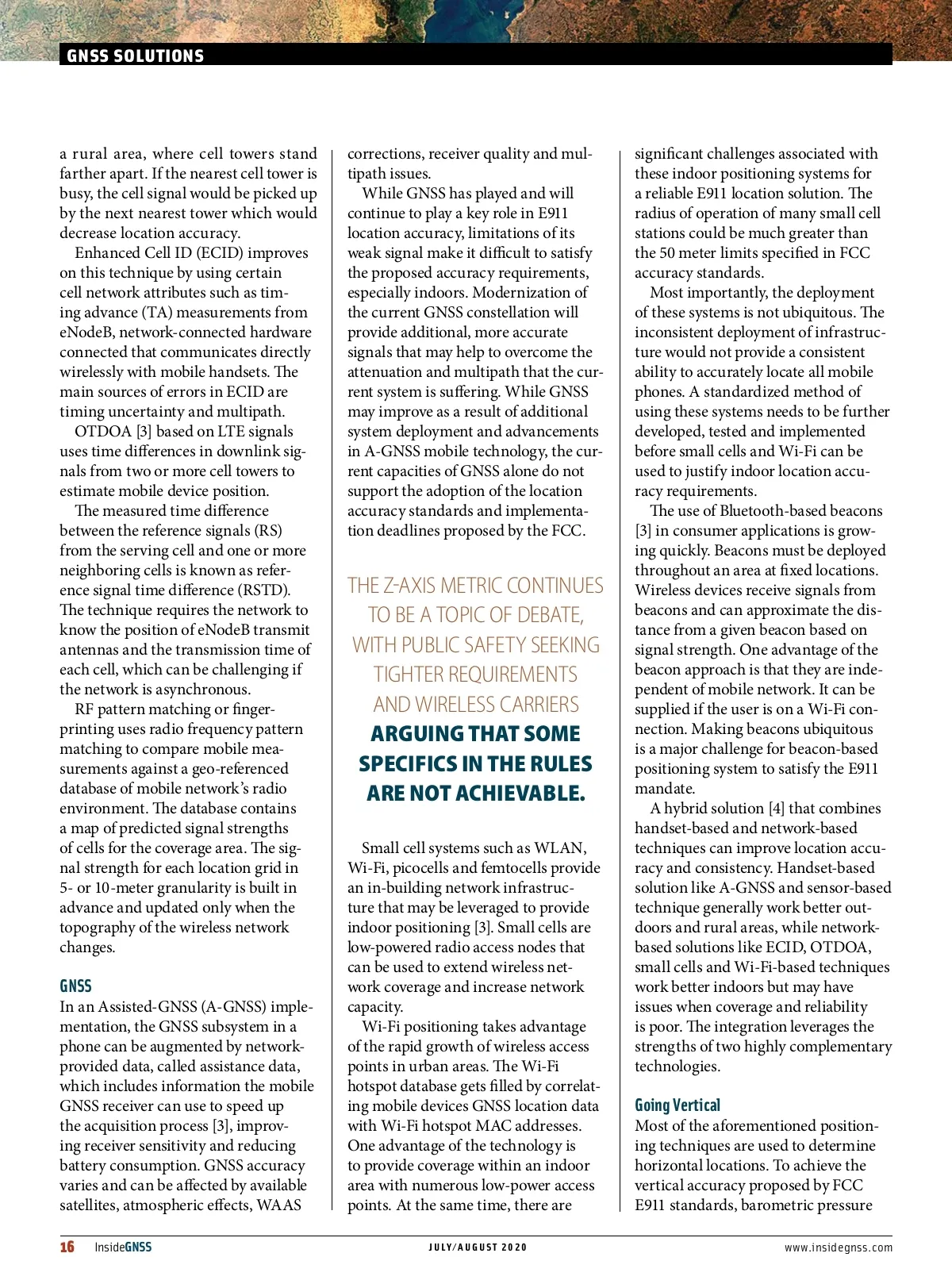 GNSS SOLUTIONS

a rural area, where cell towers stand farther apart. If the nearest cell tower is busy, the cell signal would be picked up by the next nearest tower which would decrease location accuracy.

Enhanced Cell ID (ECID) improves on this technique by using certain cell network attributes such as timing advance (TA) measurements from eNodeB, network-connected hardware connected that communicates directly wirelessly with mobile handsets. The main sources of errors in ECID are timing uncertainty and multipath.

OTDOA [3] based on LTE signals uses time differences in downlink signals from two or more cell towers to estimate mobile device position.

The measured time difference between the reference signals (RS) from the serving cell and one or more neighboring cells is known as reference signal time difference (RSTD). The technique requires the network to know the position of eNodeB transmit antennas and the transmission time of each cell, which can be challenging if the network is asynchronous.

RF pattern matching or fingerprinting uses radio frequency pattern matching to compare mobile measurements against a geo-referenced database of mobile network's radio environment. The database contains a map of predicted signal strengths of cells for the coverage area. The signal strength for each location grid in 5- or 10-meter granularity is built in advance and updated only when the topography of the wireless network changes.

GNSS
In an Assisted-GNSS (A-GNSS) implementation, the GNSS subsystem in a phone can be augmented by network-provided data, called assistance data, which includes information the mobile GNSS receiver can use to speed up the acquisition process [3], improving receiver sensitivity and reducing battery consumption. GNSS accuracy varies and can be affected by available satellites, atmospheric effects, WAAS corrections, receiver quality and multipath issues.

While GNSS has played and will continue to play a key role in E911 location accuracy, limitations of its weak signal make it difficult to satisfy the proposed accuracy requirements, especially indoors. Modernization of the current GNSS constellation will provide additional, more accurate signals that may help to overcome the attenuation and multipath that the current system is suffering. While GNSS may improve as a result of additional system deployment and advancements in A-GNSS mobile technology, the current capacities of GNSS alone do not support the adoption of the location accuracy standards and implementation deadlines proposed by the FCC.

THE Z-AXIS METRIC CONTINUES TO BE A TOPIC OF DEBATE, WITH PUBLIC SAFETY SEEKING TIGHTER REQUIREMENTS AND WIRELESS CARRIERS ARGUING THAT SOME SPECIFICS IN THE RULES ARE NOT ACHIEVABLE.

Small cell systems such as WLAN, Wi-Fi, picocells and femtocells provide an in-building network infrastructure that may be leveraged to provide indoor positioning [3]. Small cells are low-powered radio access nodes that can be used to extend wireless network coverage and increase network capacity.

Wi-Fi positioning takes advantage of the rapid growth of wireless access points in urban areas. The Wi-Fi hotspot database gets filled by correlating mobile devices GNSS location data with Wi-Fi hotspot MAC addresses. One advantage of the technology is to provide coverage within an indoor area with numerous low-power access points. At the same time, there are significant challenges associated with these indoor positioning systems for a reliable E911 location solution. The radius of operation of many small cell stations could be much greater than the 50 meter limits specified in FCC accuracy standards.

Most importantly, the deployment of these systems is not ubiquitous. The inconsistent deployment of infrastructure would not provide a consistent ability to accurately locate all mobile phones. A standardized method of using these systems needs to be further developed, tested and implemented before small cells and Wi-Fi can be used to justify indoor location accuracy requirements.

The use of Bluetooth-based beacons [3] in consumer applications is growing quickly. Beacons must be deployed throughout an area at fixed locations. Wireless devices receive signals from beacons and can approximate the distance from a given beacon based on signal strength. One advantage of the beacon approach is that they are independent of mobile network. It can be supplied if the user is on a Wi-Fi connection. Making beacons ubiquitous is a major challenge for beacon-based positioning system to satisfy the E911 mandate.

A hybrid solution [4] that combines handset-based and network-based techniques can improve location accuracy and consistency. Handset-based solution like A-GNSS and sensor-based technique generally work better outdoors and rural areas, while network-based solutions like ECID, OTDOA, small cells and Wi-Fi-based techniques work better indoors but may have issues when coverage and reliability is poor. The integration leverages the strengths of two highly complementary technologies.

Going Vertical
Most of the aforementioned positioning techniques are used to determine horizontal locations. To achieve the vertical accuracy proposed by FCC E911 standards, barometric pressure

16 InsideGNSS JULY/AUGUST 2020 www.insidegnss.com